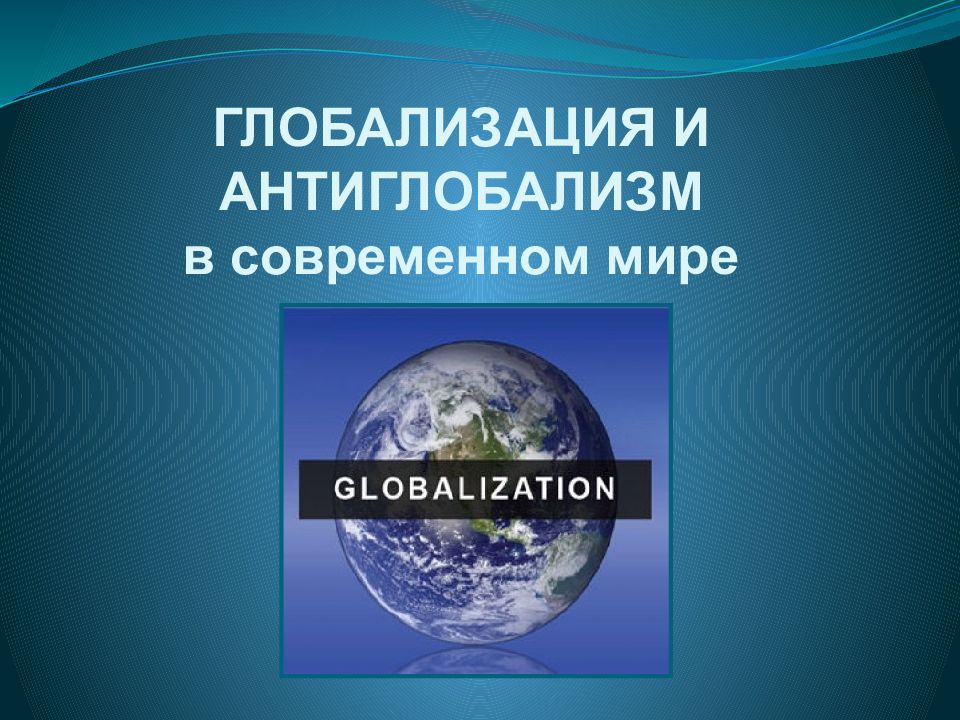 ГЛОБАЛИЗАЦИЯ И АНТИГЛОБАЛИЗМ
в современном мире

GLOBALIZATION